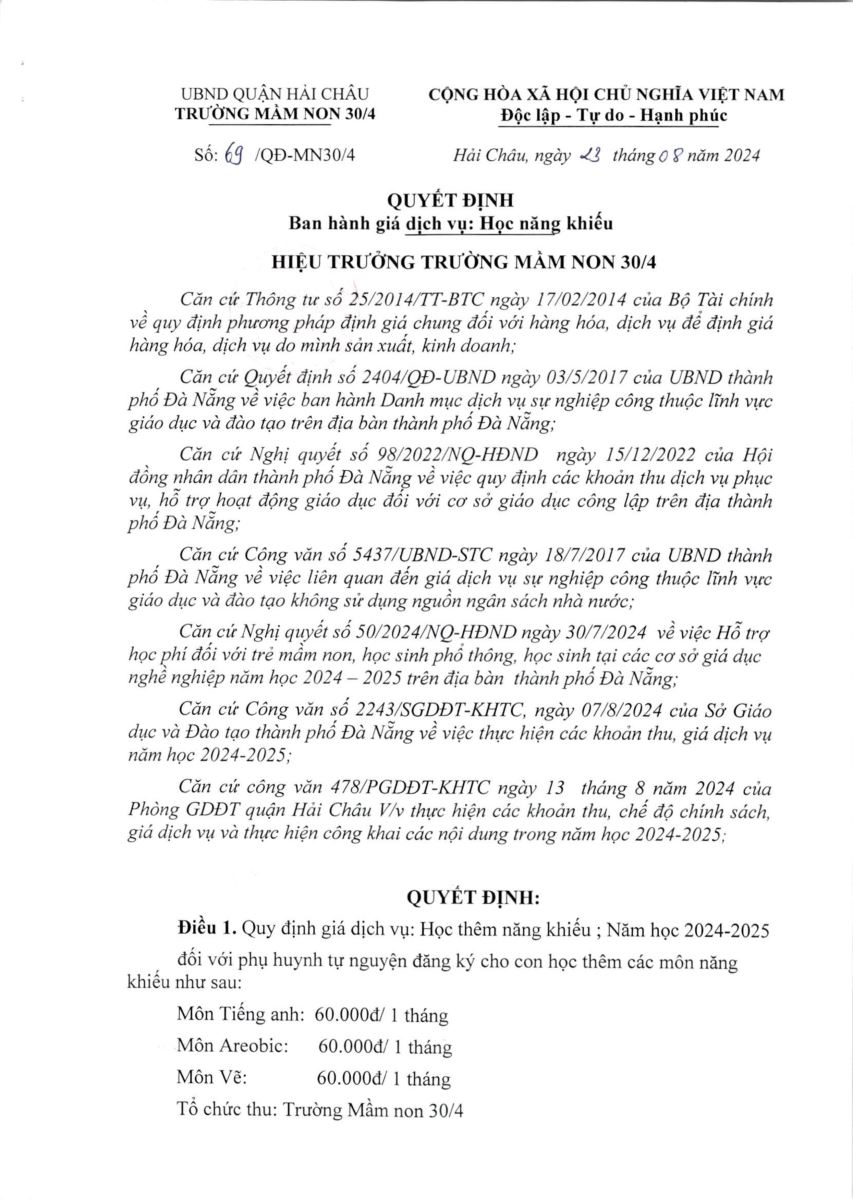 UBND QUẬN HẢI CHÂU
TRƯỜNG MẦM NON 30/4

CỘNG HÒA XÃ HỘI CHỦ NGHĨA VIỆT NAM
Độc lập - Tự do - Hạnh phúc

Số: 69 /QĐ-MN30/4

Hải Châu, ngày 23 tháng 08 năm 2024

QUYẾT ĐỊNH
Ban hành giá dịch vụ: Học năng khiếu

HIỆU TRƯỞNG TRƯỜNG MẦM NON 30/4

Căn cứ Thông tư số 25/2014/TT-BTC ngày 17/02/2014 của Bộ Tài chính về quy định phương pháp định giá chung đối với hàng hóa, dịch vụ để định giá hàng hóa, dịch vụ do mình sản xuất, kinh doanh;

Căn cứ Quyết định số 2404/QĐ-UBND ngày 03/5/2017 của UBND thành phố Đà Nẵng về việc ban hành Danh mục dịch vụ sự nghiệp công thuộc lĩnh vực giáo dục và đào tạo trên địa bàn thành phố Đà Nẵng;

Căn cứ Nghị quyết số 98/2022/NQ-HĐND ngày 15/12/2022 của Hội đồng nhân dân thành phố Đà Nẵng về việc quy định các khoản thu dịch vụ phục vụ, hỗ trợ hoạt động giáo dục đối với cơ sở giáo dục công lập trên địa thành phố Đà Nẵng;

Căn cứ Công văn số 5437/UBND-STC ngày 18/7/2017 của UBND thành phố Đà Nẵng về việc liên quan đến giá dịch vụ sự nghiệp công thuộc lĩnh vực giáo dục và đào tạo không sử dụng nguồn ngân sách nhà nước;

Căn cứ Nghị quyết số 50/2024/NQ-HĐND ngày 30/7/2024 về việc Hỗ trợ học phí đối với trẻ mầm non, học sinh phổ thông, học sinh tại các cơ sở giá dục nghề nghiệp năm học 2024 – 2025 trên địa bàn thành phố Đà Nẵng;

Căn cứ Công văn số 2243/SGDĐT-KHTC, ngày 07/8/2024 của Sở Giáo dục và Đào tạo thành phố Đà Nẵng về việc thực hiện các khoản thu, giá dịch vụ năm học 2024-2025;

Căn cứ công văn 478/PGDĐT-KHTC ngày 13 tháng 8 năm 2024 của Phòng GDĐT quận Hải Châu V/v thực hiện các khoản thu, chế độ chính sách, giá dịch vụ và thực hiện công khai các nội dung trong năm học 2024-2025;

QUYẾT ĐỊNH:

Điều 1. Quy định giá dịch vụ: Học thêm năng khiếu ; Năm học 2024-2025 đối với phụ huynh tự nguyện đăng ký cho con học thêm các môn năng khiếu như sau:

Môn Tiếng anh: 60.000đ/ 1 tháng
Môn Areobic: 60.000đ/ 1 tháng
Môn Vẽ: 60.000đ/ 1 tháng
Tổ chức thu: Trường Mầm non 30/4